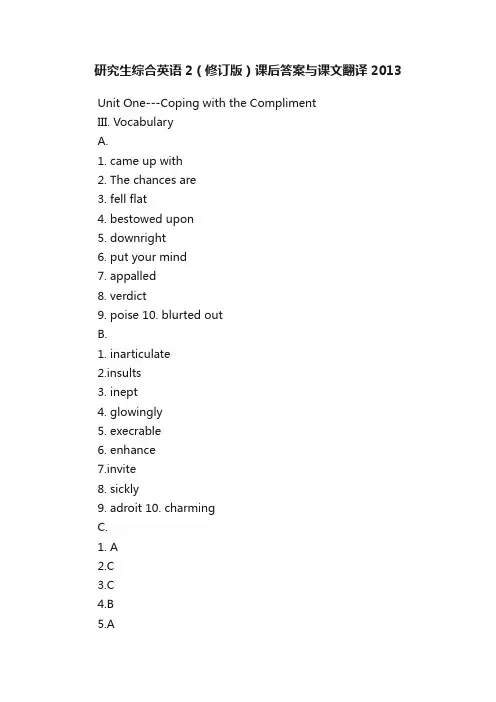 研究生综合英语 2（修订版）课后答案与课文翻译 2013

Unit One---Coping with the Compliment
III. Vocabulary
A.
1. came up with
2. The chances are
3. fell flat
4. bestowed upon
5. downright
6. put your mind
7. appalled
8. verdict
9. poise 10. blurted out
B.
1. inarticulate
2.insults
3. inept
4. glowingly
5. execrable
6. enhance
7.invite
8. sickly
9. adroit 10. charming
C.
1. A
2.C
3.C
4.B
5.A